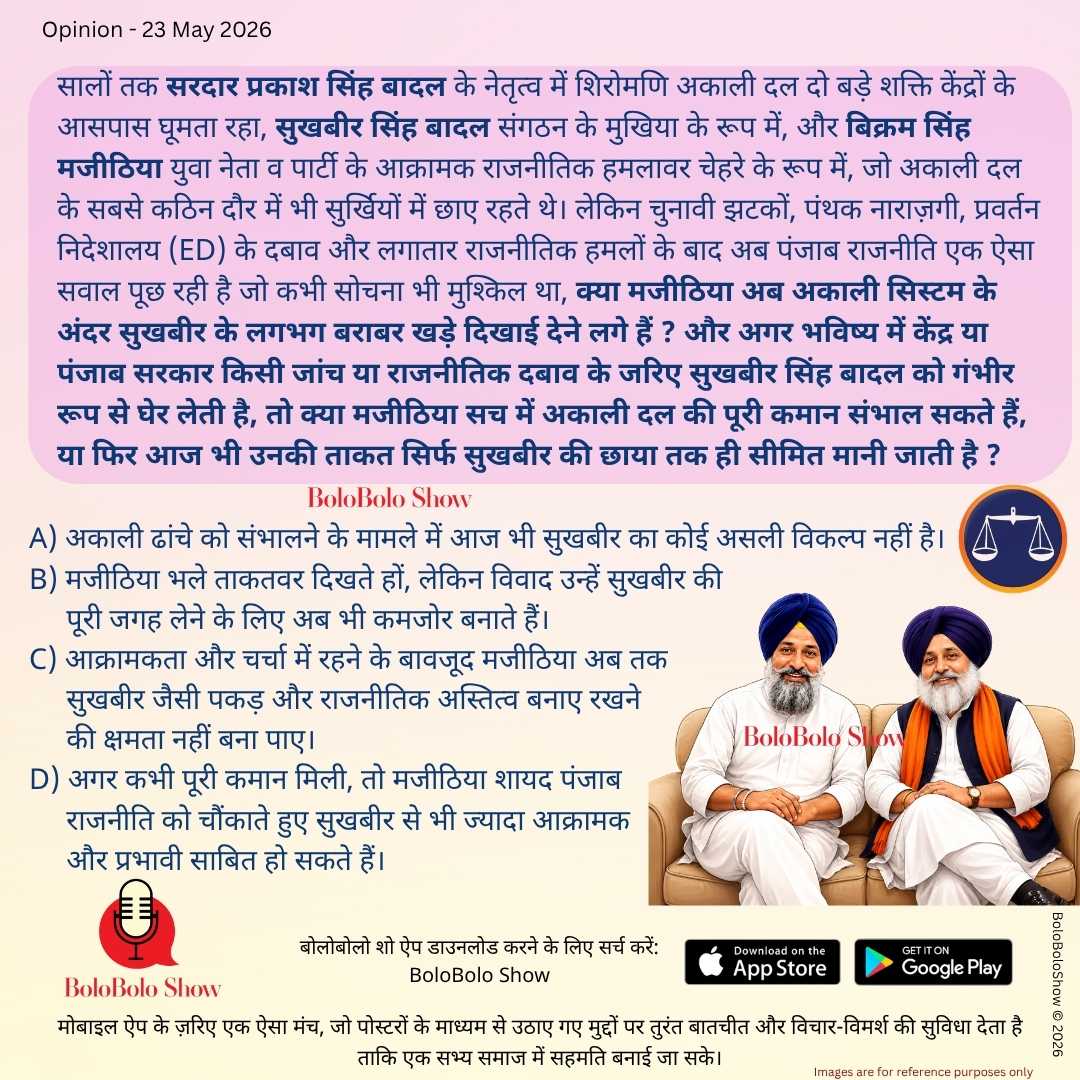 Opinion - 23 May 2026

सालों तक सरदार प्रकाश सिंह बादल के नेतृत्व में शिरोमणि अकाली दल दो बड़े शक्ति केंद्रों के आसपास घूमता रहा, सुखबीर सिंह बादल संगठन के मुखिया के रूप में, और बिक्रम सिंह मजीठिया युवा नेता व पार्टी के आक्रामक राजनीतिक हमलावर चेहरे के रूप में, जो अकाली दल के सबसे कठिन दौर में भी सुर्खियों में छाए रहते थे। लेकिन चुनावी झटकों, पंथक नाराज़गी, प्रवर्तन निदेशालय (ED) के दबाव और लगातार राजनीतिक हमलों के बाद अब पंजाब राजनीति एक ऐसा सवाल पूछ रही है जो कभी सोचना भी मुश्किल था, क्या मजीठिया अब अकाली सिस्टम के अंदर सुखबीर के लगभग बराबर खड़े दिखाई देने लगे हैं ? और अगर भविष्य में केंद्र या पंजाब सरकार किसी जांच या राजनीतिक दबाव के जरिए सुखबीर सिंह बादल को गंभीर रूप से घेर लेती है, तो क्या मजीठिया सच में अकाली दल की पूरी कमान संभाल सकते हैं, या फिर आज भी उनकी ताकत सिर्फ सुखबीर की छाया तक ही सीमित मानी जाती है ?

BoloBolo Show

A) अकाली ढांचे को संभालने के मामले में आज भी सुखबीर का कोई असली विकल्प नहीं है।
B) मजीठिया भले ताकतवर दिखते हों, लेकिन विवाद उन्हें सुखबीर की पूरी जगह लेने के लिए अब भी कमजोर बनाते हैं।
C) आक्रामकता और चर्चा में रहने के बावजूद मजीठिया अब तक सुखबीर जैसी पकड़ और राजनीतिक अस्तित्व बनाए रखने की क्षमता नहीं बना पाए।
D) अगर कभी पूरी कमान मिली, तो मजीठिया शायद पंजाब राजनीति को चौंकाते हुए सुखबीर से भी ज्यादा आक्रामक और प्रभावी साबित हो सकते हैं।

BoloBolo Show

BoloBolo Show

बोलोबोलो शो ऐप डाउनलोड करने के लिए सर्च करें:
BoloBolo Show

Download on the App Store
GET IT ON Google Play

BoloBoloShow © 2026

मोबाइल ऐप के ज़रिए एक ऐसा मंच, जो पोस्टरों के माध्यम से उठाए गए मुद्दों पर तुरंत बातचीत और विचार-विमर्श की सुविधा देता है ताकि एक सभ्य समाज में सहमति बनाई जा सके।

Images are for reference purposes only